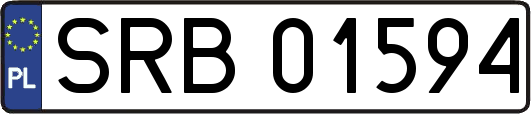 PL
SRB 01594